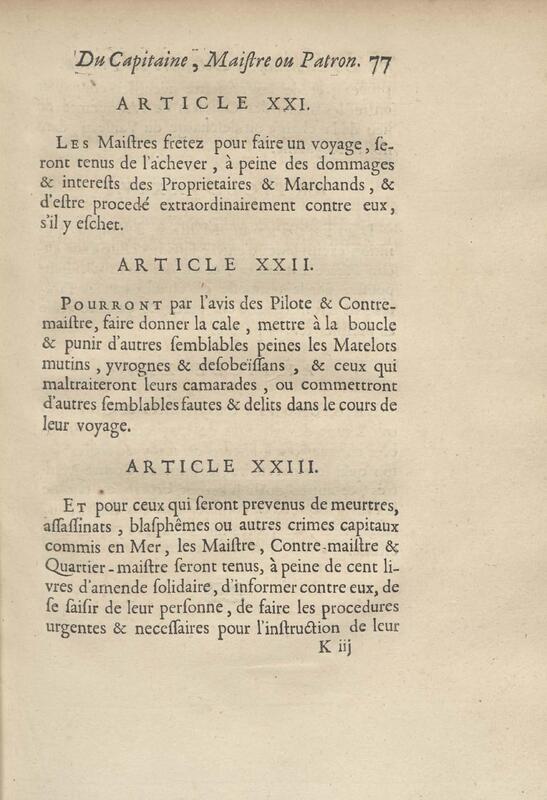 Du Capitaine, Maistre ou Patron. 77

ARTICLE XXI.

Les Maistres fretez pour faire un voyage, seront tenus de l'achever, à peine des dommages & interests des Proprietaires & Marchands, & d'estre procedé extraordinairement contre eux, s'il y eschet.

ARTICLE XXII.

Pourront par l'avis des Pilote & Contremaistre, faire donner la cale, mettre à la boucle & punir d'autres semblables peines les Matelots mutins, yvrognes & desobeïssans, & ceux qui maltraiteront leurs camarades, ou commettront d'autres semblables fautes & delits dans le cours de leur voyage.

ARTICLE XXIII.

Et pour ceux qui seront prevenus de meurtres, assassinats, blasphêmes ou autres crimes capitaux commis en Mer, les Maistre, Contre-maistre & Quartier-maistre seront tenus, à peine de cent livres d'amende solidaire, d'informer contre eux, de se saisir de leur personne, de faire les procedures urgentes & necessaires pour l'instruction de leur

K iij